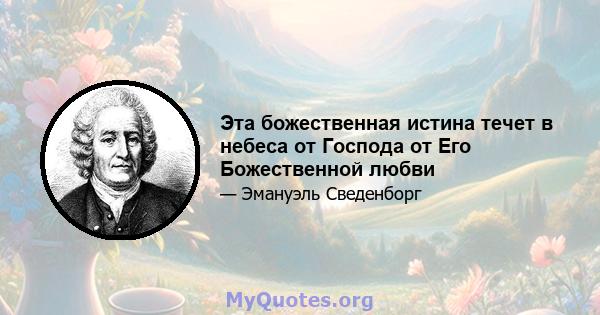 Эта божественная истина течет в небеса от Господа от Его Божественной любви

— Эмануэль Сведенборг

MyQuotes.org